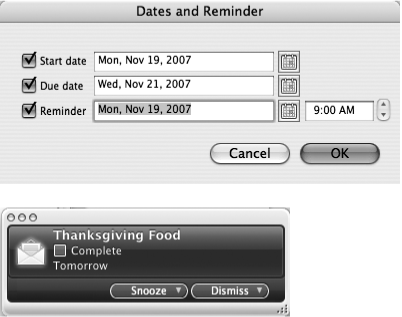 Dates and Reminder

Start date Mon, Nov 19, 2007
Due date Wed, Nov 21, 2007
Reminder Mon, Nov 19, 2007 9:00 AM

Cancel OK

Thanksgiving Food
Complete
Tomorrow

Snooze Dismiss